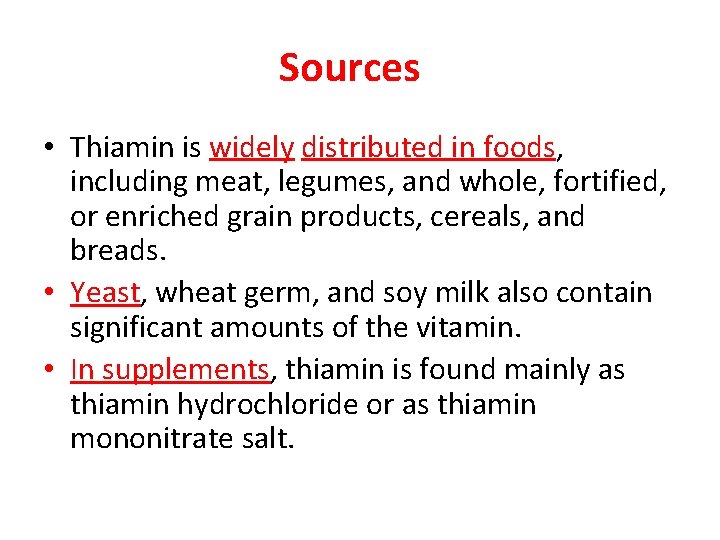 Sources

• Thiamin is widely distributed in foods, including meat, legumes, and whole, fortified, or enriched grain products, cereals, and breads.
• Yeast, wheat germ, and soy milk also contain significant amounts of the vitamin.
• In supplements, thiamin is found mainly as thiamin hydrochloride or as thiamin mononitrate salt.